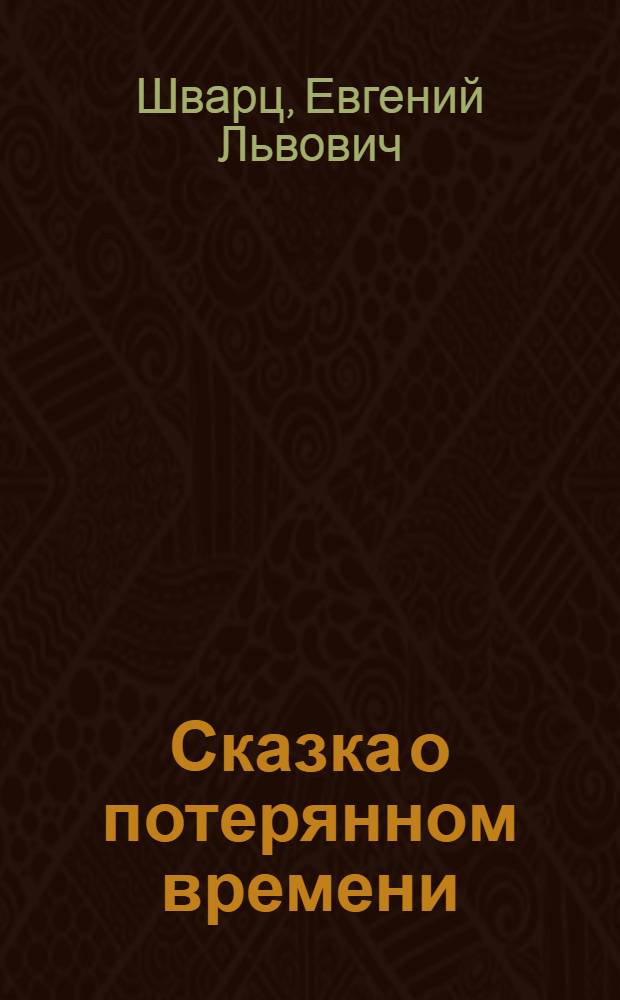 Шварц, Евгений Львович

Сказка о потерянном времени